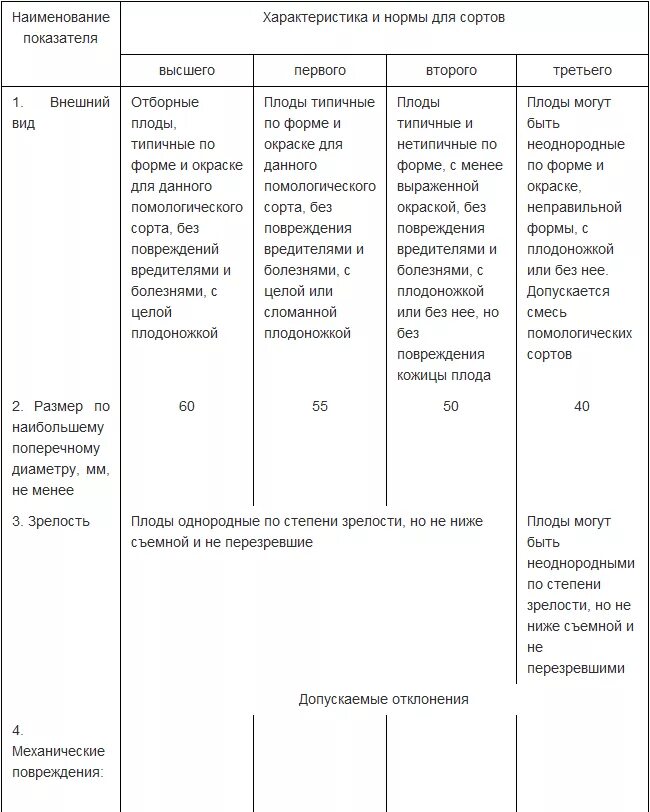 | Наименование показателя | Характеристика и нормы для сортов | | | |
|---|---|---|---|---|
| | высшего | первого | второго | третьего |
| 1. Внешний вид | Отборные плоды, типичные по форме и окраске для данного помологического сорта, без повреждений вредителями и болезнями, с целой плодоножкой | Плоды типичные по форме и окраске для данного помологического сорта, без повреждения вредителями и болезнями, с целой или сломанной плодоножкой | Плоды типичные и нетипичные по форме, с менее выраженной окраской, без повреждения вредителями и болезнями, с плодоножкой или без нее, но без повреждения кожицы плода | Плоды могут быть неоднородные по форме и окраске, неправильной формы, с плодоножкой или без нее. Допускается смесь помологических сортов |
| 2. Размер по наибольшему поперечному диаметру, мм, не менее | 60 | 55 | 50 | 40 |
| 3. Зрелость | Плоды однородные по степени зрелости, но не ниже съемной и не перезревшие | | | Плоды могут быть неоднородными по степени зрелости, но не ниже съемной и не перезревшими |
| | Допускаемые отклонения | | | |
| 4. Механические повреждения: | | | | |